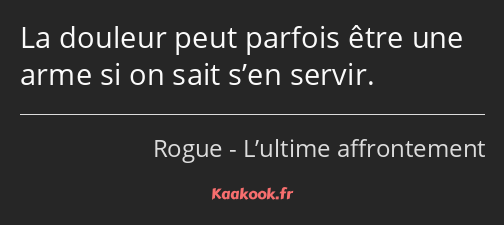 La douleur peut parfois être une arme si on sait s’en servir.

Rogue - L’ultime affrontement

Kaakook.fr